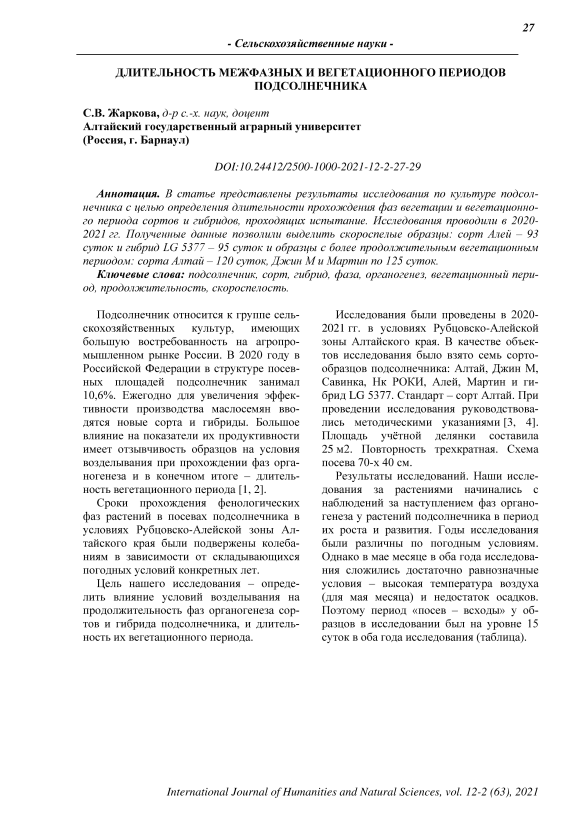 27

- Сельскохозяйственные науки -

ДЛИТЕЛЬНОСТЬ МЕЖФАЗНЫХ И ВЕГЕТАЦИОННОГО ПЕРИОДОВ ПОДСОЛНЕЧНИКА

С.В. Жаркова, д-р с.-х. наук, доцент
Алтайский государственный аграрный университет
(Россия, г. Барнаул)

DOI:10.24412/2500-1000-2021-12-2-27-29

Аннотация. В статье представлены результаты исследования по культуре подсолнечника с целью определения длительности прохождения фаз вегетации и вегетационного периода сортов и гибридов, проходящих испытание. Исследования проводили в 2020-2021 гг. Полученные данные позволили выделить скороспелые образцы: сорт Алей – 93 суток и гибрид LG 5377 – 95 суток и образцы с более продолжительным вегетационным периодом: сорта Алтай – 120 суток, Джин М и Мартин по 125 суток.

Ключевые слова: подсолнечник, сорт, гибрид, фаза, органогенез, вегетационный период, продолжительность, скороспелость.

Подсолнечник относится к группе сельскохозяйственных культур, имеющих большую востребованность на агропромышленном рынке России. В 2020 году в Российской Федерации в структуре посевных площадей подсолнечник занимал 10,6%. Ежегодно для увеличения эффективности производства маслосемян вводятся новые сорта и гибриды. Большое влияние на показатели их продуктивности имеет отзывчивость образцов на условия возделывания при прохождении фаз органогенеза и в конечном итоге – длительность вегетационного периода [1, 2].

Сроки прохождения фенологических фаз растений в посевах подсолнечника в условиях Рубцовско-Алейской зоны Алтайского края были подвержены колебаниям в зависимости от складывающихся погодных условий конкретных лет.

Цель нашего исследования – определить влияние условий возделывания на продолжительность фаз органогенеза сортов и гибрида подсолнечника, и длительность их вегетационного периода.

Исследования были проведены в 2020-2021 гг. в условиях Рубцовско-Алейской зоны Алтайского края. В качестве объектов исследования было взято семь сортообразцов подсолнечника: Алтай, Джин М, Савинка, Нк РОКИ, Алей, Мартин и гибрид LG 5377. Стандарт – сорт Алтай. При проведении исследования руководствовались методическими указаниями [3, 4]. Площадь учётной делянки составила 25 м2. Повторность трехкратная. Схема посева 70-х 40 см.

Результаты исследований. Наши исследования за растениями начинались с наблюдений за наступлением фаз органогенеза у растений подсолнечника в период их роста и развития. Годы исследования были различны по погодным условиям. Однако в мае месяце в оба года исследования сложились достаточно равнозначные условия – высокая температура воздуха (для мая месяца) и недостаток осадков. Поэтому период «посев – всходы» у образцов в исследовании был на уровне 15 суток в оба года исследования (таблица).

International Journal of Humanities and Natural Sciences, vol. 12-2 (63), 2021